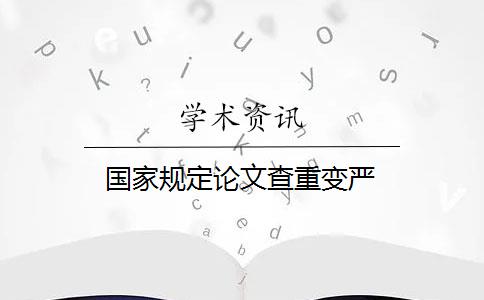 学术资讯

国家规定论文查重变严